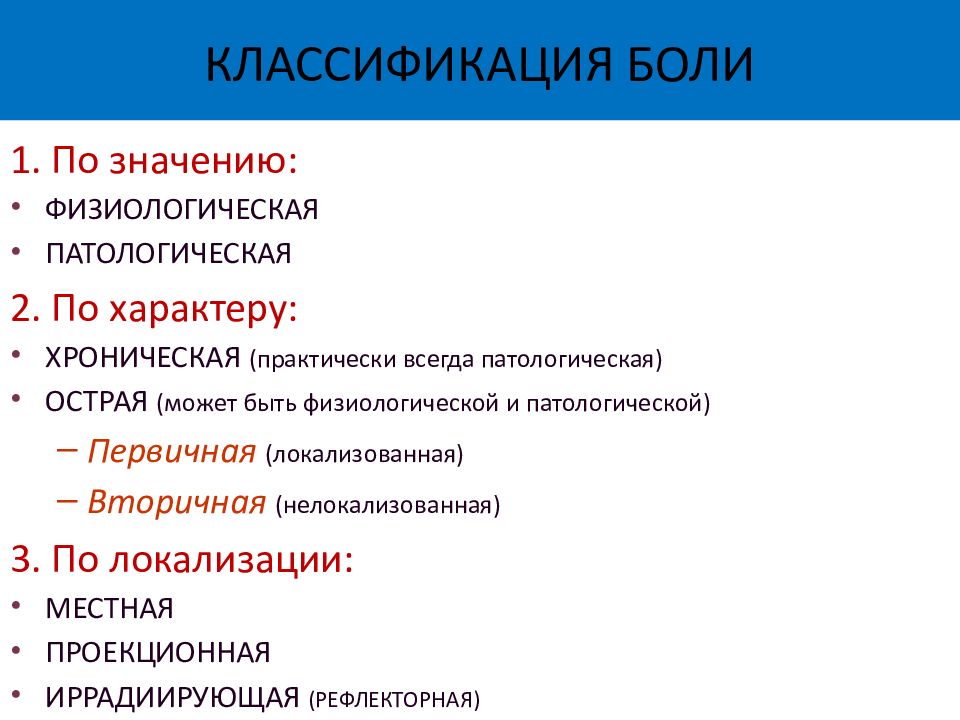 КЛАССИФИКАЦИЯ БОЛИ

1. По значению:
• ФИЗИОЛОГИЧЕСКАЯ
• ПАТОЛОГИЧЕСКАЯ

2. По характеру:
• ХРОНИЧЕСКАЯ (практически всегда патологическая)
• ОСТРАЯ (может быть физиологической и патологической)
– Первичная (локализованная)
– Вторичная (нелокализованная)

3. По локализации:
• МЕСТНАЯ
• ПРОЕКЦИОННАЯ
• ИРРАДИИРУЮЩАЯ (РЕФЛЕКТОРНАЯ)